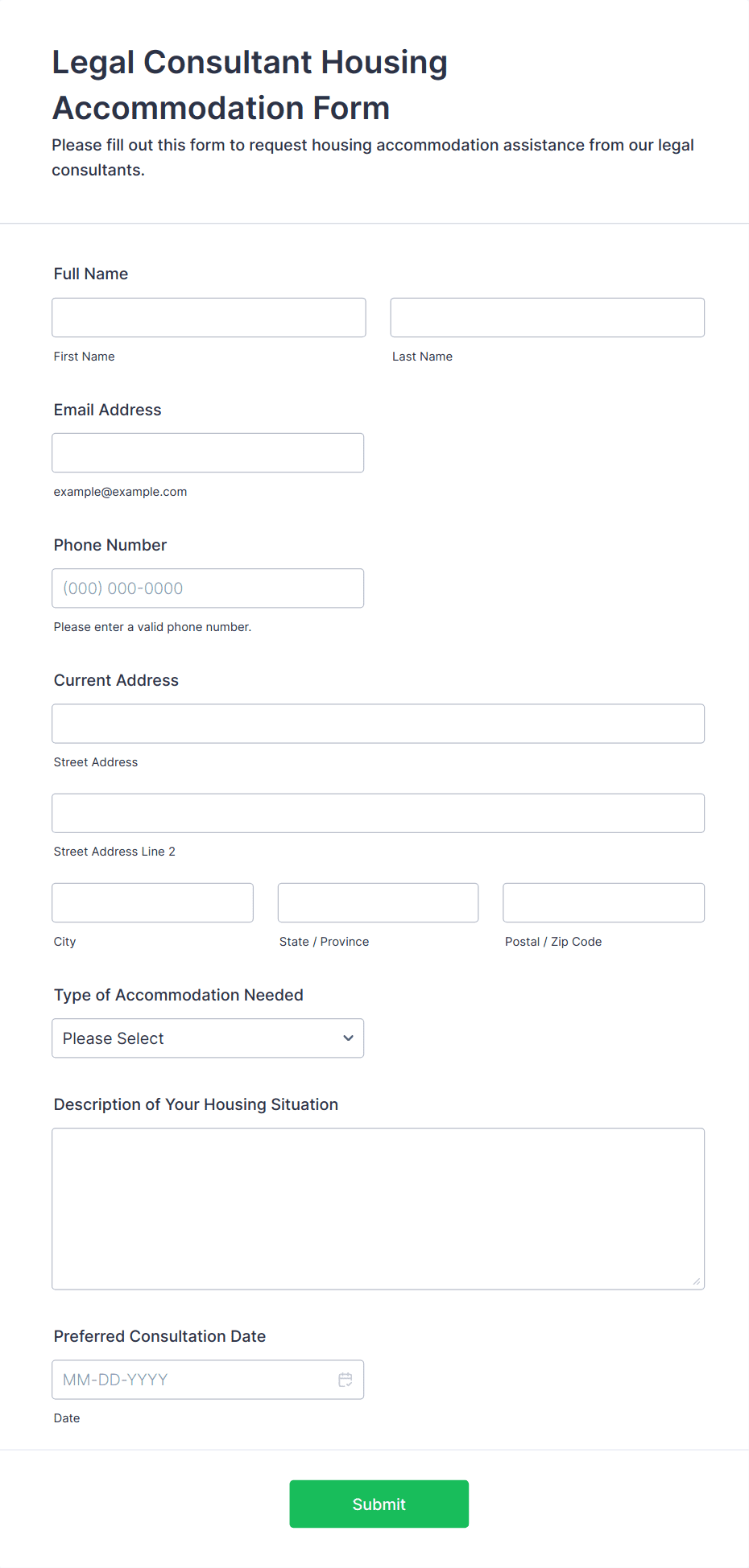 Legal Consultant Housing Accommodation Form

Please fill out this form to request housing accommodation assistance from our legal consultants.

Full Name

First Name

Last Name

Email Address

example@example.com

Phone Number

(000) 000-0000

Please enter a valid phone number.

Current Address

Street Address

Street Address Line 2

City

State / Province

Postal / Zip Code

Type of Accommodation Needed

Please Select

Description of Your Housing Situation

Preferred Consultation Date

MM-DD-YYYY

Date

Submit